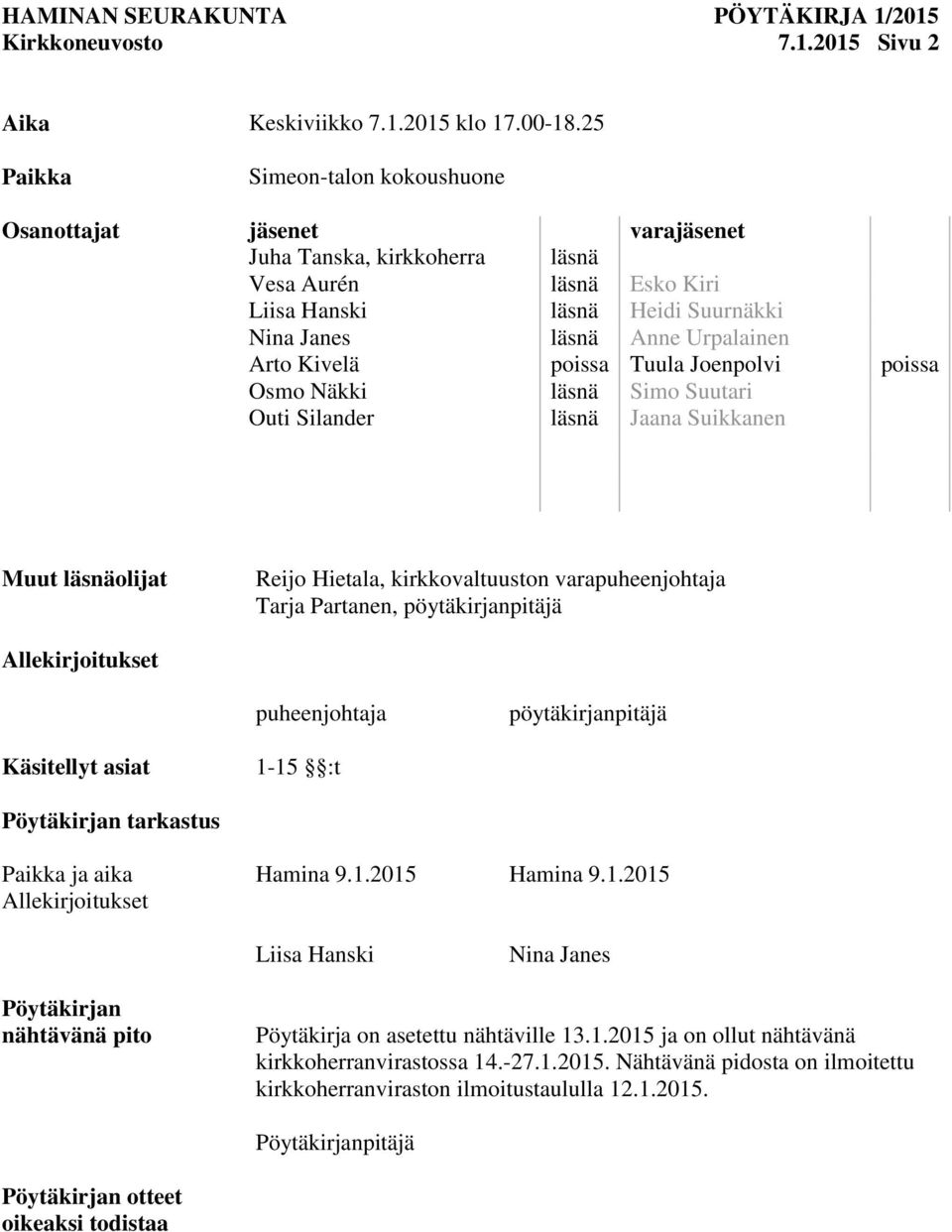 HAMINAN SEURAKUNTA PÖYTÄKIRJA 1/2015
Kirkkoneuvosto 7.1.2015 Sivu 2

Aika Keskiviikko 7.1.2015 klo 17.00-18.25

Paikka Simeon-talon kokoushuone

Osanottajat

| jäsenet | | varajäsenet | |
|---|---|---|---|
| Juha Tanska, kirkkoherra | läsnä | | |
| Vesa Aurén | läsnä | Esko Kiri | |
| Liisa Hanski | läsnä | Heidi Suurnäkki | |
| Nina Janes | läsnä | Anne Urpalainen | |
| Arto Kivelä | poissa | Tuula Joenpolvi | poissa |
| Osmo Näkki | läsnä | Simo Suutari | |
| Outi Silander | läsnä | Jaana Suikkanen | |

Muut läsnäolijat Reijo Hietala, kirkkovaltuuston varapuheenjohtaja
Tarja Partanen, pöytäkirjanpitäjä

Allekirjoitukset

puheenjohtaja pöytäkirjanpitäjä

Käsitellyt asiat 1-15 §:t

Pöytäkirjan tarkastus

Paikka ja aika Hamina 9.1.2015 Hamina 9.1.2015
Allekirjoitukset

Liisa Hanski Nina Janes

Pöytäkirjan nähtävänä pito

Pöytäkirja on asetettu nähtäville 13.1.2015 ja on ollut nähtävänä kirkkoherranvirastossa 14.-27.1.2015. Nähtävänä pidosta on ilmoitettu kirkkoherranviraston ilmoitustaululla 12.1.2015.

Pöytäkirjanpitäjä

Pöytäkirjan otteet oikeaksi todistaa